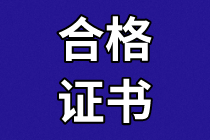 合格
证书